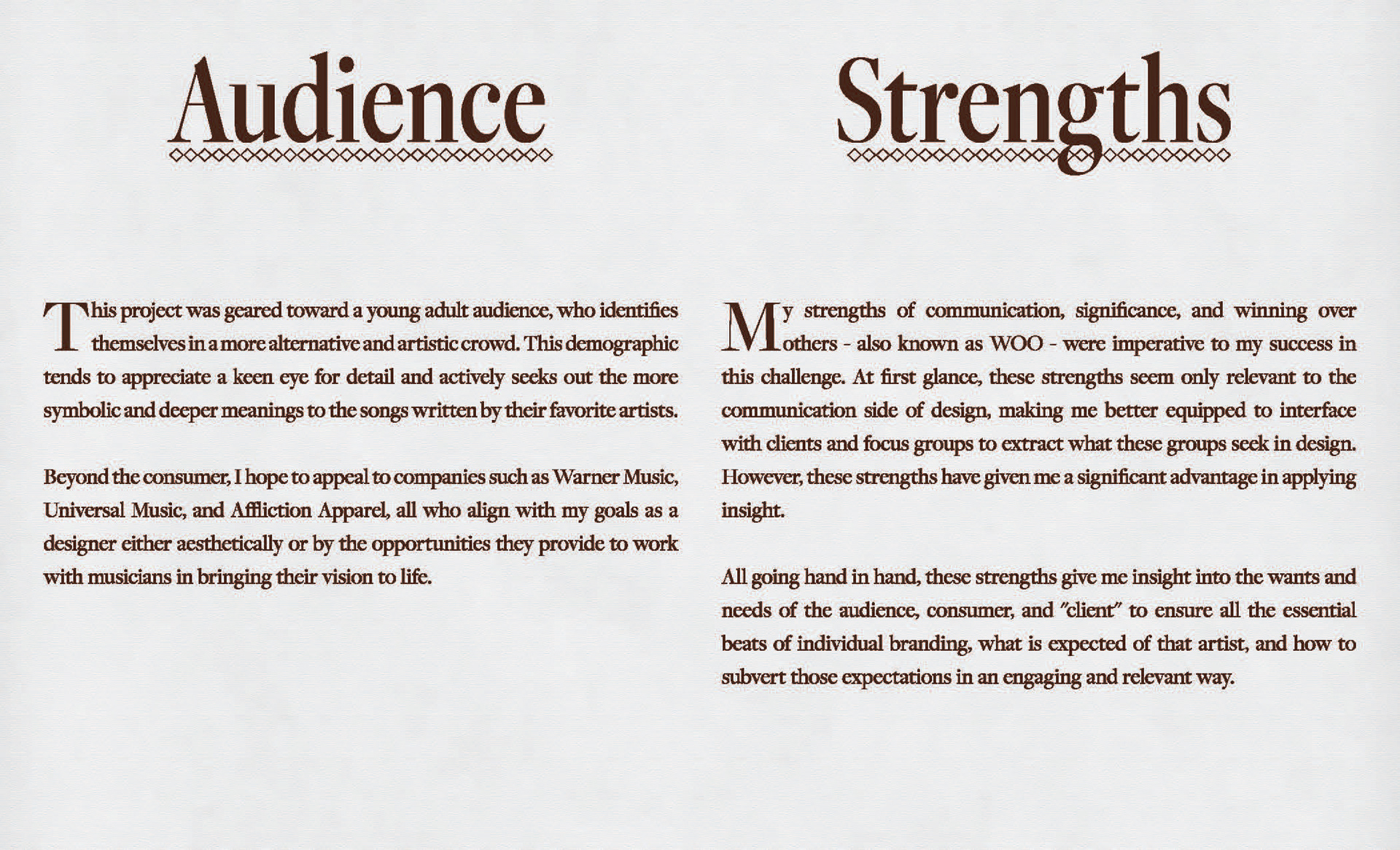 Audience

This project was geared toward a young adult audience, who identifies themselves in a more alternative and artistic crowd. This demographic tends to appreciate a keen eye for detail and actively seeks out the more symbolic and deeper meanings to the songs written by their favorite artists.

Beyond the consumer, I hope to appeal to companies such as Warner Music, Universal Music, and Affliction Apparel, all who align with my goals as a designer either aesthetically or by the opportunities they provide to work with musicians in bringing their vision to life.

Strengths

My strengths of communication, significance, and winning over others - also known as WOO - were imperative to my success in this challenge. At first glance, these strengths seem only relevant to the communication side of design, making me better equipped to interface with clients and focus groups to extract what these groups seek in design. However, these strengths have given me a significant advantage in applying insight.

All going hand in hand, these strengths give me insight into the wants and needs of the audience, consumer, and "client" to ensure all the essential beats of individual branding, what is expected of that artist, and how to subvert those expectations in an engaging and relevant way.